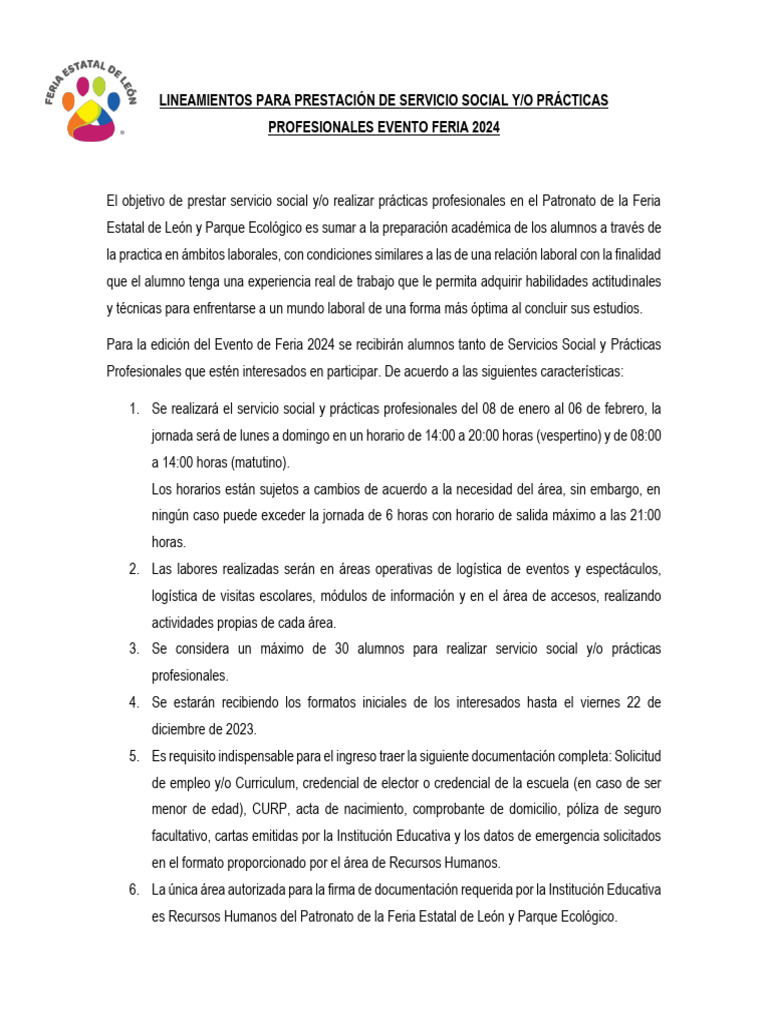 FERIA ESTATAL DE LEÓN

LINEAMIENTOS PARA PRESTACIÓN DE SERVICIO SOCIAL Y/O PRÁCTICAS PROFESIONALES EVENTO FERIA 2024

El objetivo de prestar servicio social y/o realizar prácticas profesionales en el Patronato de la Feria Estatal de León y Parque Ecológico es sumar a la preparación académica de los alumnos a través de la practica en ámbitos laborales, con condiciones similares a las de una relación laboral con la finalidad que el alumno tenga una experiencia real de trabajo que le permita adquirir habilidades actitudinales y técnicas para enfrentarse a un mundo laboral de una forma más óptima al concluir sus estudios.

Para la edición del Evento de Feria 2024 se recibirán alumnos tanto de Servicios Social y Prácticas Profesionales que estén interesados en participar. De acuerdo a las siguientes características:

1. Se realizará el servicio social y prácticas profesionales del 08 de enero al 06 de febrero, la jornada será de lunes a domingo en un horario de 14:00 a 20:00 horas (vespertino) y de 08:00 a 14:00 horas (matutino).
Los horarios están sujetos a cambios de acuerdo a la necesidad del área, sin embargo, en ningún caso puede exceder la jornada de 6 horas con horario de salida máximo a las 21:00 horas.
2. Las labores realizadas serán en áreas operativas de logística de eventos y espectáculos, logística de visitas escolares, módulos de información y en el área de accesos, realizando actividades propias de cada área.
3. Se considera un máximo de 30 alumnos para realizar servicio social y/o prácticas profesionales.
4. Se estarán recibiendo los formatos iniciales de los interesados hasta el viernes 22 de diciembre de 2023.
5. Es requisito indispensable para el ingreso traer la siguiente documentación completa: Solicitud de empleo y/o Curriculum, credencial de elector o credencial de la escuela (en caso de ser menor de edad), CURP, acta de nacimiento, comprobante de domicilio, póliza de seguro facultativo, cartas emitidas por la Institución Educativa y los datos de emergencia solicitados en el formato proporcionado por el área de Recursos Humanos.
6. La única área autorizada para la firma de documentación requerida por la Institución Educativa es Recursos Humanos del Patronato de la Feria Estatal de León y Parque Ecológico.